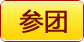 参团